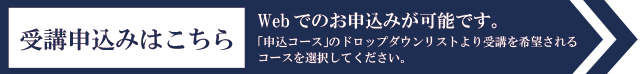 受講申込みはこちら

Webでのお申込みが可能です。

「申込コース」のドロップダウンリストより受講を希望されるコースを選択してください。